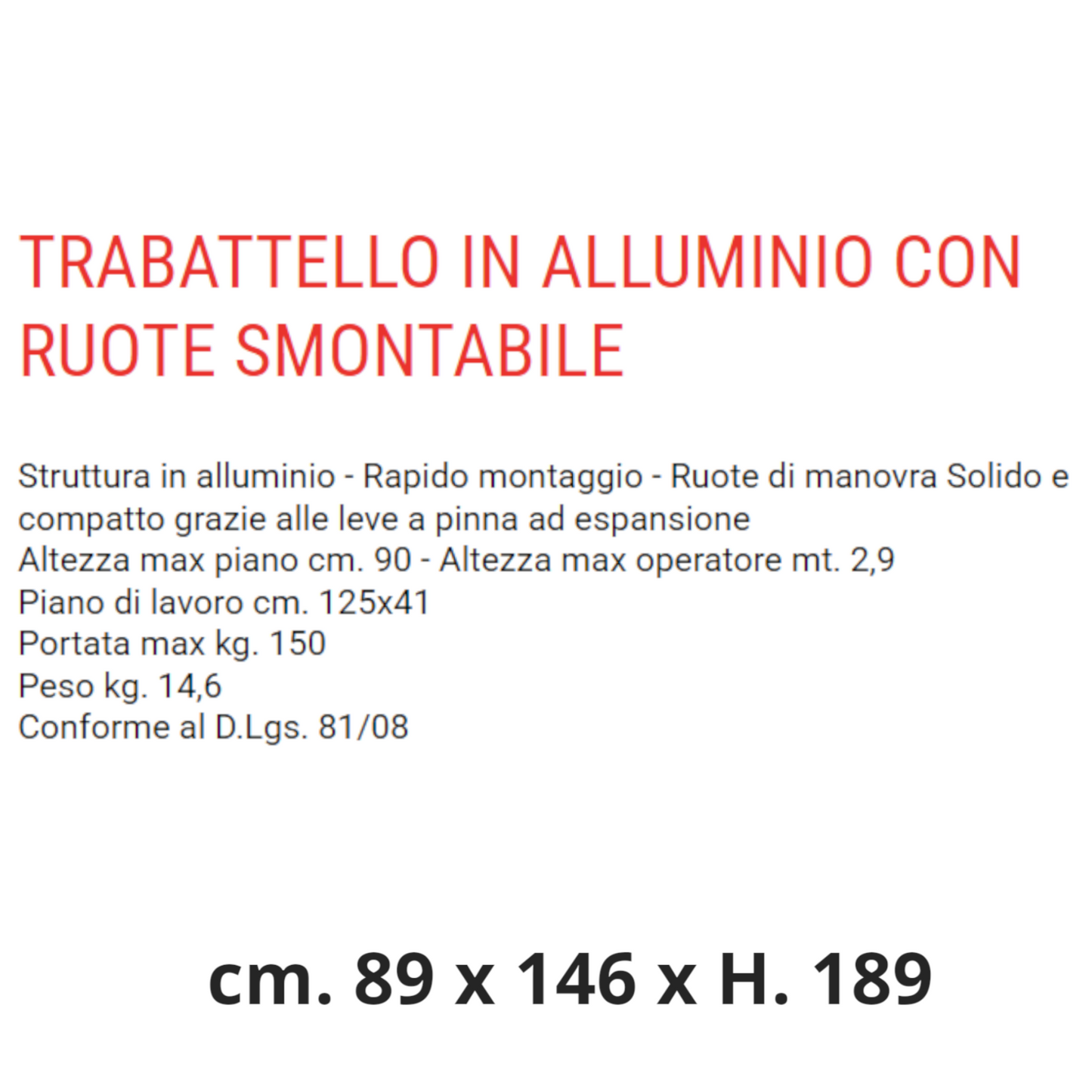 TRABATTELLO IN ALLUMINIO CON RUOTE SMONTABILE

Struttura in alluminio - Rapido montaggio - Ruote di manovra Solido e compatto grazie alle leve a pinna ad espansione
Altezza max piano cm. 90 - Altezza max operatore mt. 2,9
Piano di lavoro cm. 125x41
Portata max kg. 150
Peso kg. 14,6
Conforme al D.Lgs. 81/08

cm. 89 x 146 x H. 189